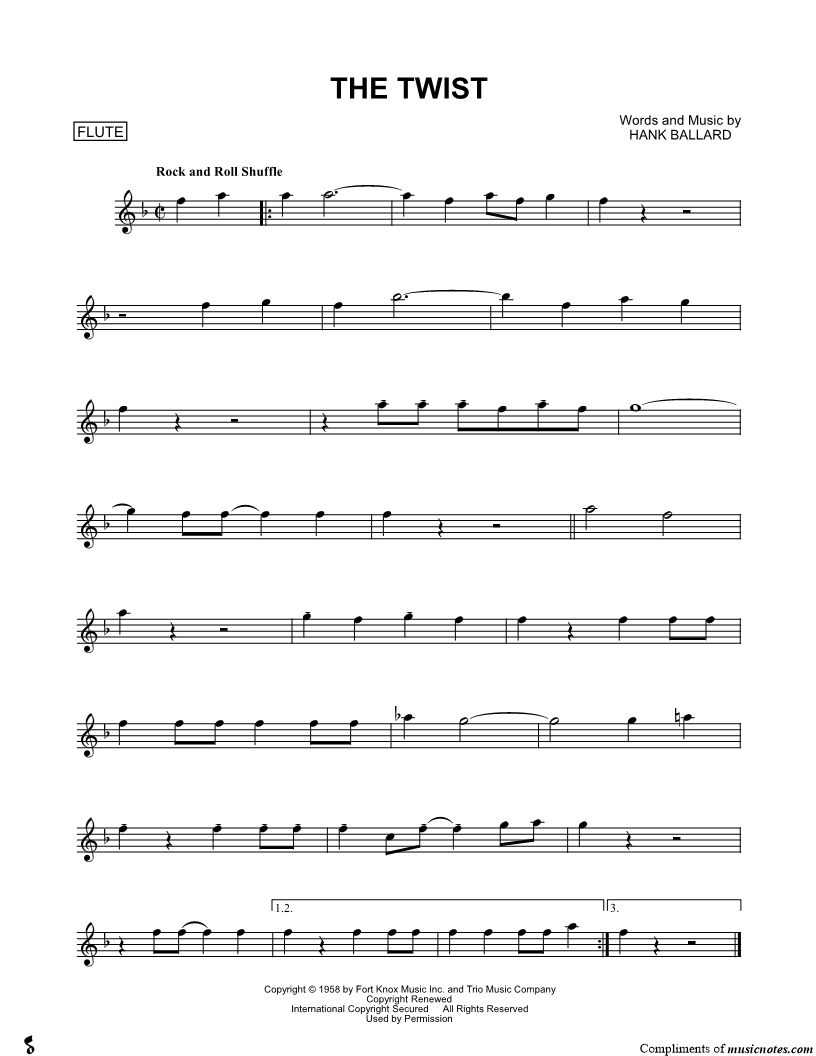 THE TWIST

FLUTE

Words and Music by
HANK BALLARD

Rock and Roll Shuffle

1.2.

3.

Copyright © 1958 by Fort Knox Music Inc. and Trio Music Company
Copyright Renewed
International Copyright Secured All Rights Reserved
Used by Permission

Compliments of musicnotes.com